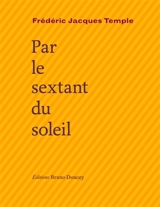 Frédéric Jacques Temple

Par
le
sextant
du
soleil

Éditions Bruno Doucey